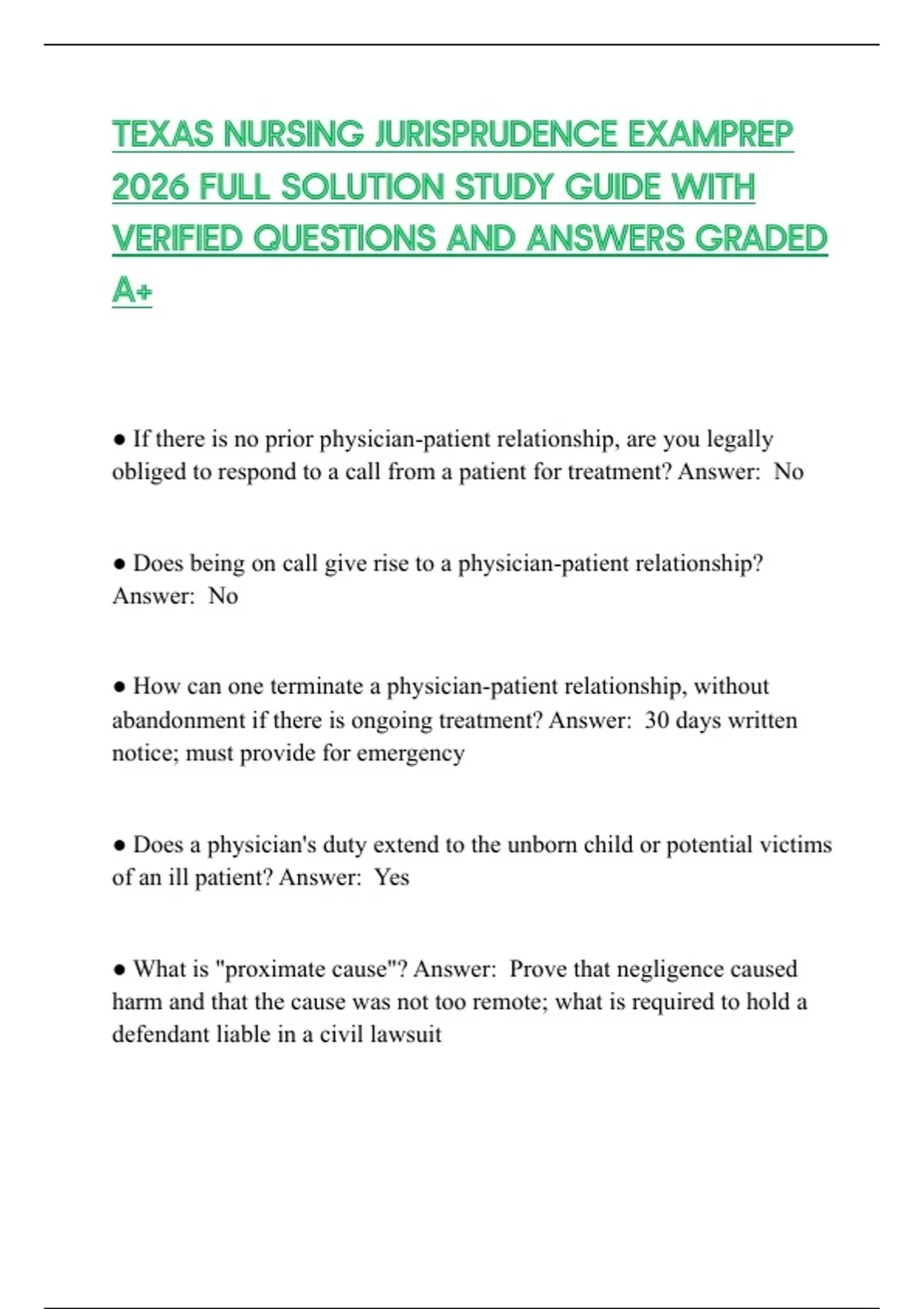 TEXAS NURSING JURISPRUDENCE EXAMPREP 2026 FULL SOLUTION STUDY GUIDE WITH VERIFIED QUESTIONS AND ANSWERS GRADED A+

● If there is no prior physician-patient relationship, are you legally obliged to respond to a call from a patient for treatment? Answer:  No

● Does being on call give rise to a physician-patient relationship? Answer:  No

● How can one terminate a physician-patient relationship, without abandonment if there is ongoing treatment? Answer:  30 days written notice; must provide for emergency

● Does a physician's duty extend to the unborn child or potential victims of an ill patient? Answer:  Yes

● What is "proximate cause"? Answer:  Prove that negligence caused harm and that the cause was not too remote; what is required to hold a defendant liable in a civil lawsuit